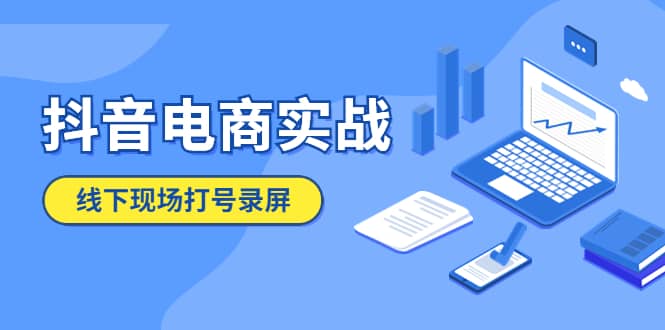 抖音电商实战

线下现场打号录屏